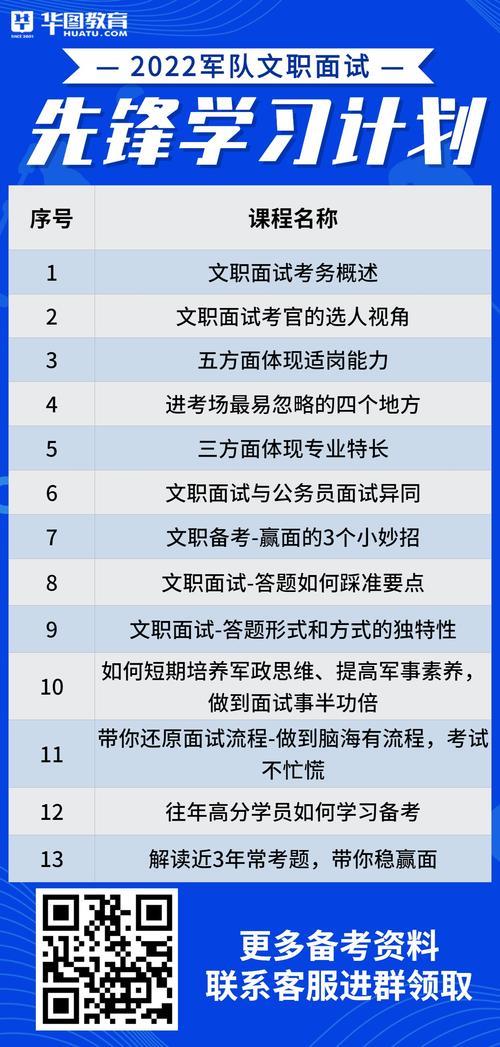 华图教育
SINCE 2001
HUATU.COM

— 2022军队文职面试 —

先锋学习计划

| 序号 | 课程名称 |
|---|---|
| 1 | 文职面试考务概述 |
| 2 | 文职面试考官的选人视角 |
| 3 | 五方面体现适岗能力 |
| 4 | 进考场最易忽略的四个地方 |
| 5 | 三方面体现专业特长 |
| 6 | 文职面试与公务员面试异同 |
| 7 | 文职备考-赢面的3个小妙招 |
| 8 | 文职面试-答题如何踩准要点 |
| 9 | 文职面试-答题形式和方式的独特性 |
| 10 | 如何短期培养军政思维、提高军事素养，做到面试事半功倍 |
| 11 | 带你还原面试流程-做到脑海有流程，考试不忙慌 |
| 12 | 往年高分学员如何学习备考 |
| 13 | 解读近3年常考题，带你稳赢面 |

更多备考资料
联系客服进群领取